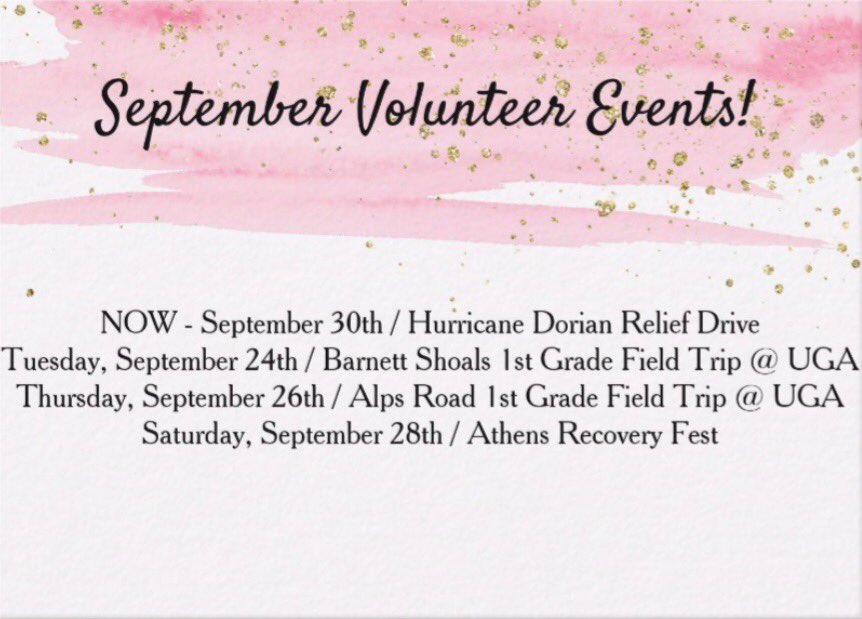 September Volunteer Events!

NOW - September 30th / Hurricane Dorian Relief Drive
Tuesday, September 24th / Barnett Shoals 1st Grade Field Trip @ UGA
Thursday, September 26th / Alps Road 1st Grade Field Trip @ UGA
Saturday, September 28th / Athens Recovery Fest